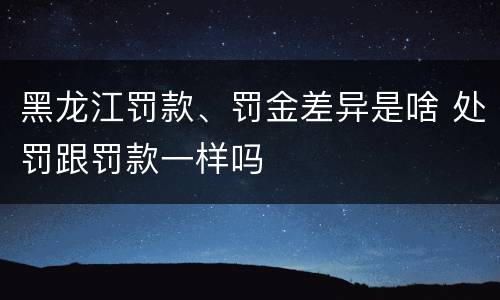 黑龙江罚款、罚金差异是啥 处罚跟罚款一样吗